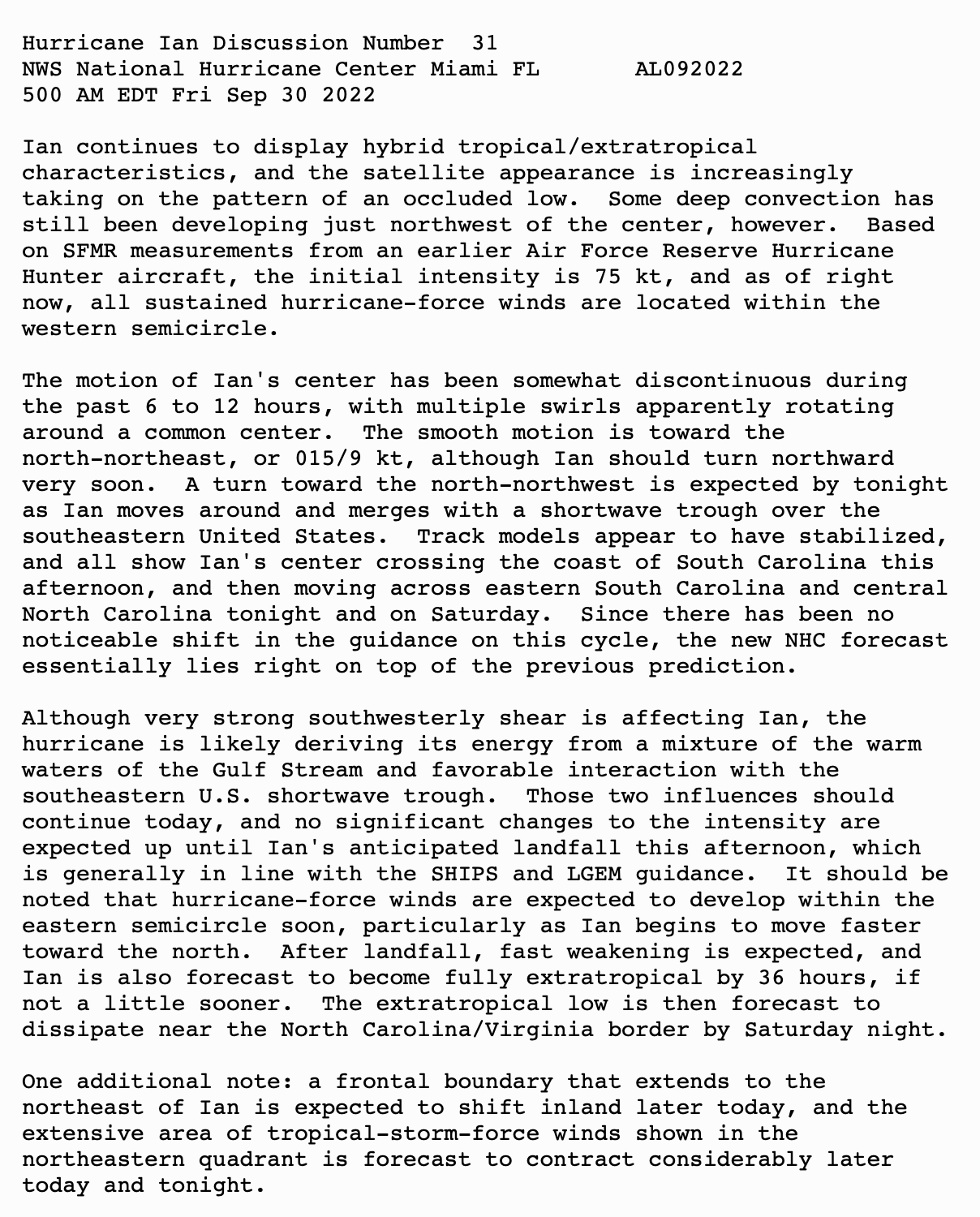 Hurricane Ian Discussion Number 31
NWS National Hurricane Center Miami FL AL092022
500 AM EDT Fri Sep 30 2022

Ian continues to display hybrid tropical/extratropical characteristics, and the satellite appearance is increasingly taking on the pattern of an occluded low. Some deep convection has still been developing just northwest of the center, however. Based on SFMR measurements from an earlier Air Force Reserve Hurricane Hunter aircraft, the initial intensity is 75 kt, and as of right now, all sustained hurricane-force winds are located within the western semicircle.

The motion of Ian's center has been somewhat discontinuous during the past 6 to 12 hours, with multiple swirls apparently rotating around a common center. The smooth motion is toward the north-northeast, or 015/9 kt, although Ian should turn northward very soon. A turn toward the north-northwest is expected by tonight as Ian moves around and merges with a shortwave trough over the southeastern United States. Track models appear to have stabilized, and all show Ian's center crossing the coast of South Carolina this afternoon, and then moving across eastern South Carolina and central North Carolina tonight and on Saturday. Since there has been no noticeable shift in the guidance on this cycle, the new NHC forecast essentially lies right on top of the previous prediction.

Although very strong southwesterly shear is affecting Ian, the hurricane is likely deriving its energy from a mixture of the warm waters of the Gulf Stream and favorable interaction with the southeastern U.S. shortwave trough. Those two influences should continue today, and no significant changes to the intensity are expected up until Ian's anticipated landfall this afternoon, which is generally in line with the SHIPS and LGEM guidance. It should be noted that hurricane-force winds are expected to develop within the eastern semicircle soon, particularly as Ian begins to move faster toward the north. After landfall, fast weakening is expected, and Ian is also forecast to become fully extratropical by 36 hours, if not a little sooner. The extratropical low is then forecast to dissipate near the North Carolina/Virginia border by Saturday night.

One additional note: a frontal boundary that extends to the northeast of Ian is expected to shift inland later today, and the extensive area of tropical-storm-force winds shown in the northeastern quadrant is forecast to contract considerably later today and tonight.